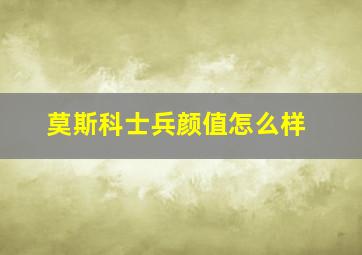 莫斯科士兵颜值怎么样